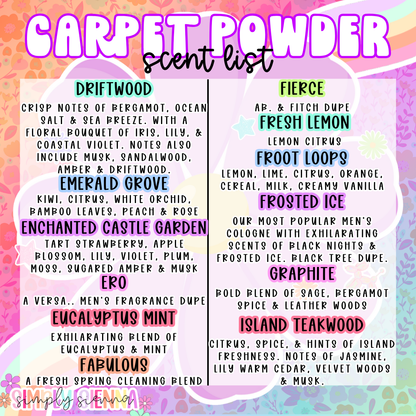 CARPET POWDER
scent list

DRIFTWOOD
CRISP NOTES OF BERGAMOT, OCEAN SALT & SEA BREEZE. WITH A FLORAL BOUQUET OF IRIS, LILY, & COASTAL VIOLET. NOTES ALSO INCLUDE MUSK, SANDALWOOD, AMBER & DRIFTWOOD.

EMERALD GROVE
KIWI, CITRUS, WHITE ORCHID, BAMBOO LEAVES, PEACH & ROSE

ENCHANTED CASTLE GARDEN
TART STRAWBERRY, APPLE BLOSSOM, LILY, VIOLET, PLUM, MOSS, SUGARED AMBER & MUSK

ERO
A VERSA.. MEN'S FRAGRANCE DUPE

EUCALYPTUS MINT
EXHILARATING BLEND OF EUCALYPTUS & MINT

FABULOUS
A FRESH SPRING CLEANING BLEND

FIERCE
AB. & FITCH DUPE

FRESH LEMON
LEMON CITRUS

FROOT LOOPS
LEMON, LIME, CITRUS, ORANGE, CEREAL, MILK, CREAMY VANILLA

FROSTED ICE
OUR MOST POPULAR MEN'S COLOGNE WITH EXHILARATING SCENTS OF BLACK NIGHTS & FROSTED ICE. BLACK TREE DUPE.

GRAPHITE
BOLD BLEND OF SAGE, BERGAMOT SPICE & LEATHER WOODS

ISLAND TEAKWOOD
CITRUS, SPICE, & HINTS OF ISLAND FRESHNESS. NOTES OF JASMINE, LILY WARM CEDAR, VELVET WOODS & MUSK.

SIMPLY SIENNA
simply sienna